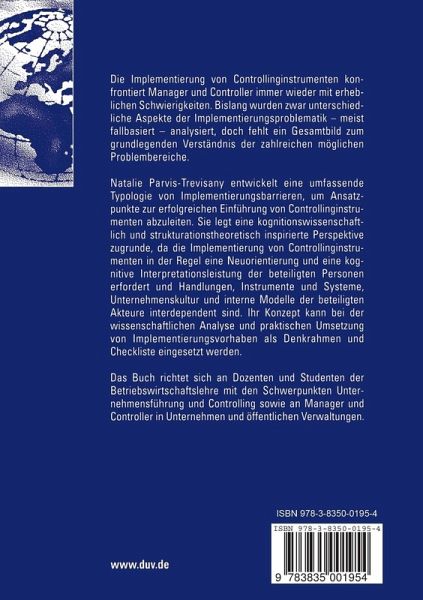 Die Implementierung von Controllinginstrumenten konfrontiert Manager und Controller immer wieder mit erheblichen Schwierigkeiten. Bislang wurden zwar unterschiedliche Aspekte der Implementierungsproblematik – meist fallbasiert – analysiert, doch fehlt ein Gesamtbild zum grundlegenden Verständnis der zahlreichen möglichen Problembereiche.

Natalie Parvis-Trevisany entwickelt eine umfassende Typologie von Implementierungsbarrieren, um Ansatzpunkte zur erfolgreichen Einführung von Controllinginstrumenten abzuleiten. Sie legt eine kognitionswissenschaftlich und strukturationstheoretisch inspirierte Perspektive zugrunde, da die Implementierung von Controllinginstrumenten in der Regel eine Neuorientierung und eine kognitive Interpretationsleistung der beteiligten Personen erfordert und Handlungen, Instrumente und Systeme, Unternehmenskultur und interne Modelle der beteiligten Akteure interdependent sind. Ihr Konzept kann bei der wissenschaftlichen Analyse und praktischen Umsetzung von Implementierungsvorhaben als Denkrahmen und Checkliste eingesetzt werden.

Das Buch richtet sich an Dozenten und Studenten der Betriebswirtschaftslehre mit den Schwerpunkten Unternehmensführung und Controlling sowie an Manager und Controller in Unternehmen und öffentlichen Verwaltungen.

ISBN 978-3-8350-0195-4

ISBN 978-3-8350-0195-4

9 783835 001954

www.duv.de